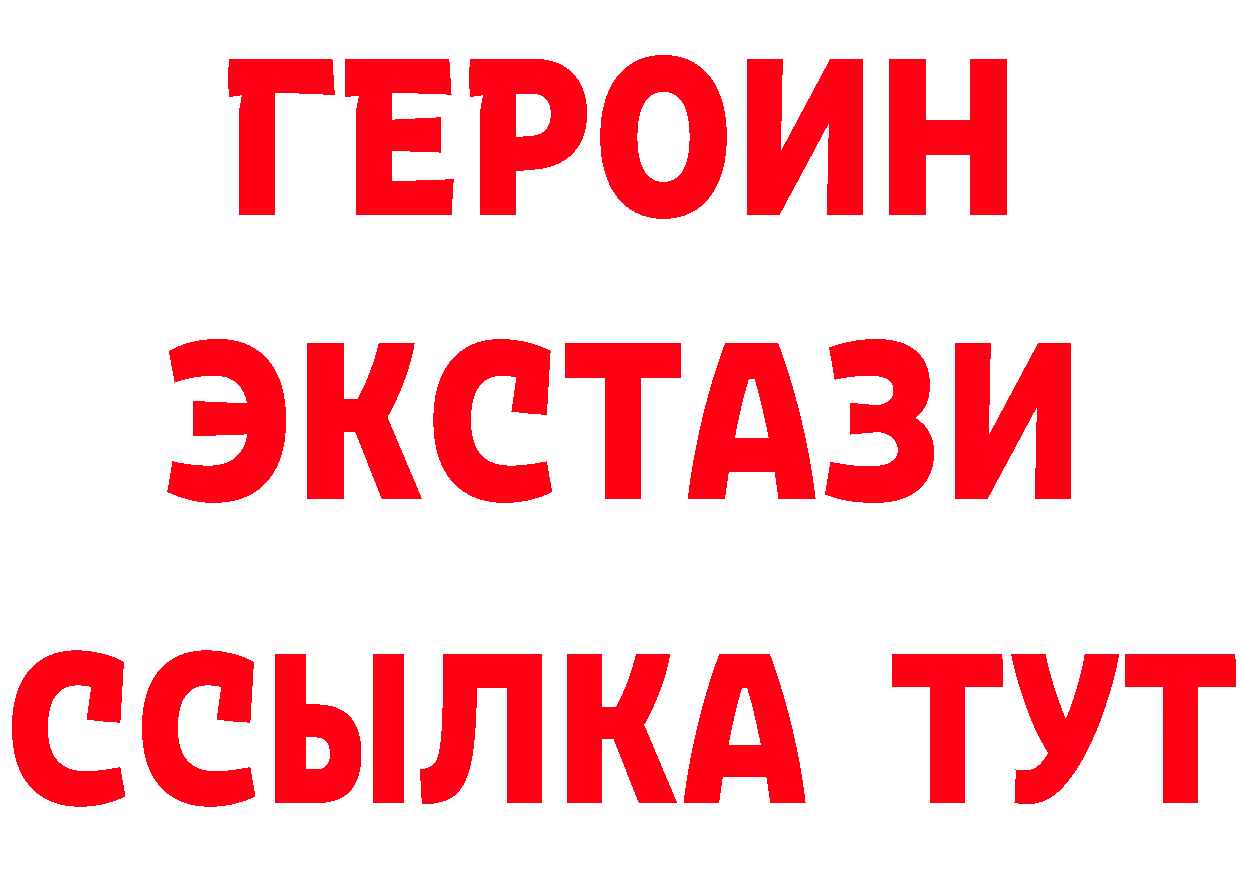 ГЕРОИН
ЭКСТАЗИ
ССЫЛКА ТУТ